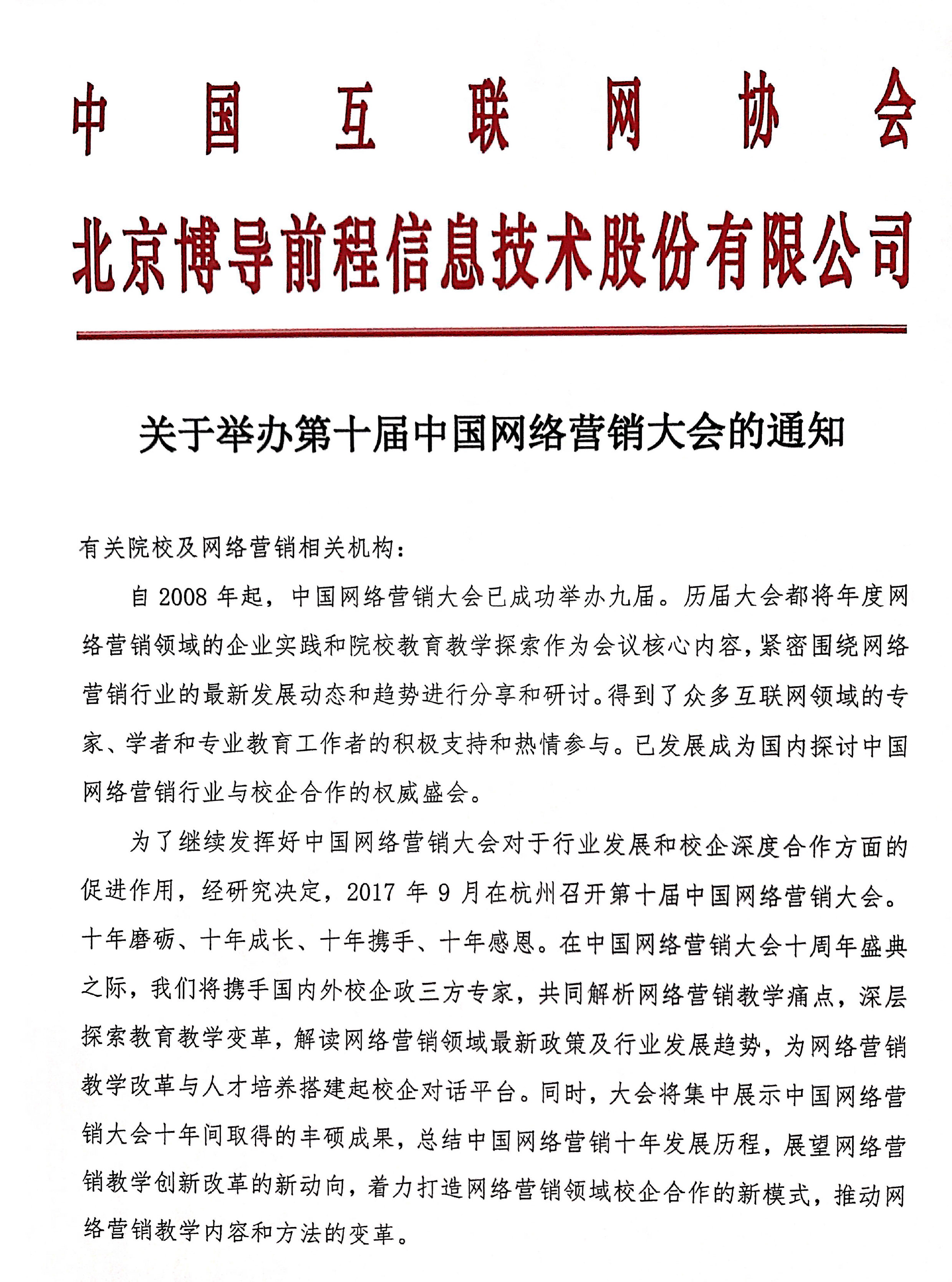 中国互联网协会
北京博导前程信息技术股份有限公司

关于举办第十届中国网络营销大会的通知

有关院校及网络营销相关机构：

自 2008 年起，中国网络营销大会已成功举办九届。历届大会都将年度网络营销领域的企业实践和院校教育教学探索作为会议核心内容，紧密围绕网络营销行业的最新发展动态和趋势进行分享和研讨。得到了众多互联网领域的专家、学者和专业教育工作者的积极支持和热情参与。已发展成为国内探讨中国网络营销行业与校企合作的权威盛会。

为了继续发挥好中国网络营销大会对于行业发展和校企深度合作方面的促进作用，经研究决定，2017 年 9 月在杭州召开第十届中国网络营销大会。十年磨砺、十年成长、十年携手、十年感恩。在中国网络营销大会十周年盛典之际，我们将携手国内外校企政三方专家，共同解析网络营销教学痛点，深层探索教育教学变革，解读网络营销领域最新政策及行业发展趋势，为网络营销教学改革与人才培养搭建起校企对话平台。同时，大会将集中展示中国网络营销大会十年间取得的丰硕成果，总结中国网络营销十年发展历程，展望网络营销教学创新改革的新动向，着力打造网络营销领域校企合作的新模式，推动网络营销教学内容和方法的变革。